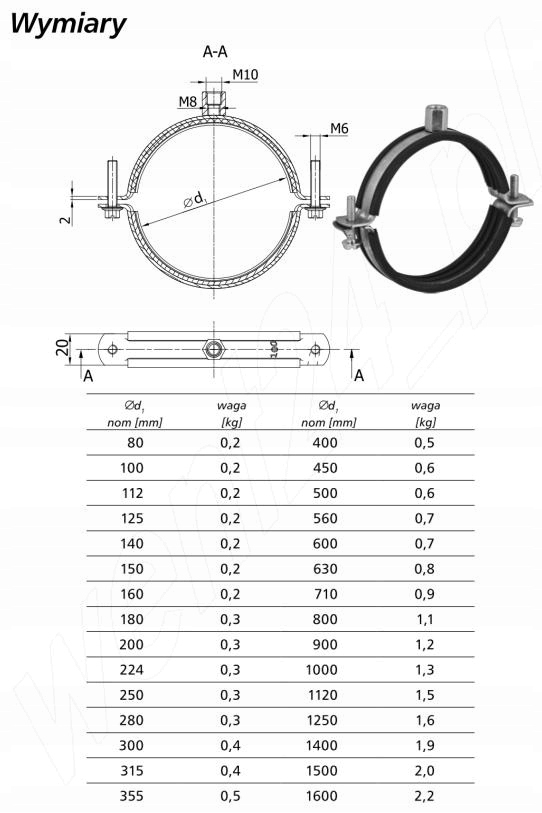 Wymiary

A-A

M10

M8

M6

2

$\varnothing d_1$

20

A

A

| $\varnothing d_1$ nom [mm] | waga [kg] | $\varnothing d_1$ nom [mm] | waga [kg] |
|---|---|---|---|
| 80 | 0,2 | 400 | 0,5 |
| 100 | 0,2 | 450 | 0,6 |
| 112 | 0,2 | 500 | 0,6 |
| 125 | 0,2 | 560 | 0,7 |
| 140 | 0,2 | 600 | 0,7 |
| 150 | 0,2 | 630 | 0,8 |
| 160 | 0,2 | 710 | 0,9 |
| 180 | 0,3 | 800 | 1,1 |
| 200 | 0,3 | 900 | 1,2 |
| 224 | 0,3 | 1000 | 1,3 |
| 250 | 0,3 | 1120 | 1,5 |
| 280 | 0,3 | 1250 | 1,6 |
| 300 | 0,4 | 1400 | 1,9 |
| 315 | 0,4 | 1500 | 2,0 |
| 355 | 0,5 | 1600 | 2,2 |